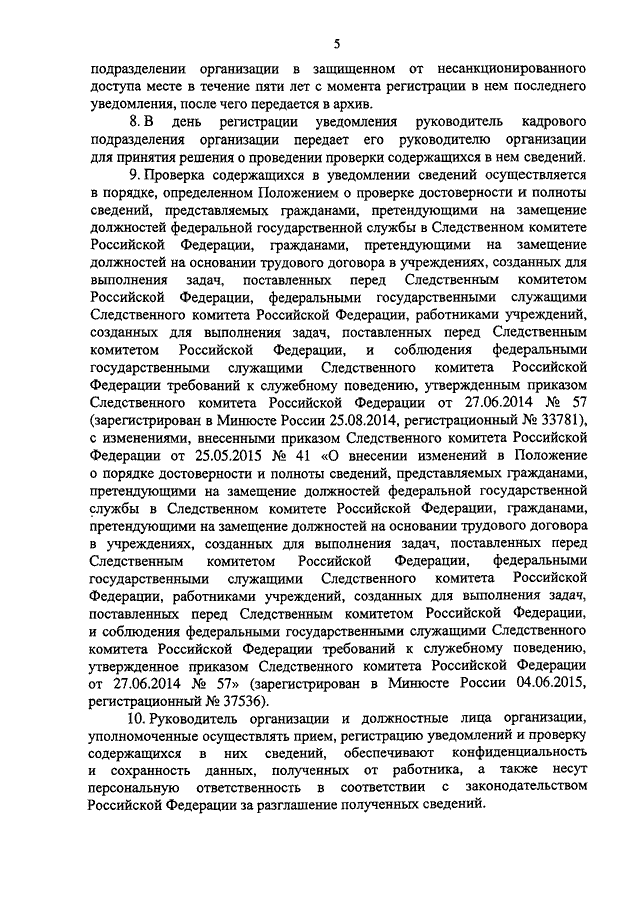 5

подразделении организации в защищенном от несанкционированного доступа месте в течение пяти лет с момента регистрации в нем последнего уведомления, после чего передается в архив.

8. В день регистрации уведомления руководитель кадрового подразделения организации передает его руководителю организации для принятия решения о проведении проверки содержащихся в нем сведений.

9. Проверка содержащихся в уведомлении сведений осуществляется в порядке, определенном Положением о проверке достоверности и полноты сведений, представляемых гражданами, претендующими на замещение должностей федеральной государственной службы в Следственном комитете Российской Федерации, гражданами, претендующими на замещение должностей на основании трудового договора в учреждениях, созданных для выполнения задач, поставленных перед Следственным комитетом Российской Федерации, федеральными государственными служащими Следственного комитета Российской Федерации, работниками учреждений, созданных для выполнения задач, поставленных перед Следственным комитетом Российской Федерации, и соблюдения федеральными государственными служащими Следственного комитета Российской Федерации требований к служебному поведению, утвержденным приказом Следственного комитета Российской Федерации от 27.06.2014 № 57 (зарегистрирован в Минюсте России 25.08.2014, регистрационный № 33781), с изменениями, внесенными приказом Следственного комитета Российской Федерации от 25.05.2015 № 41 «О внесении изменений в Положение о порядке достоверности и полноты сведений, представляемых гражданами, претендующими на замещение должностей федеральной государственной службы в Следственном комитете Российской Федерации, гражданами, претендующими на замещение должностей на основании трудового договора в учреждениях, созданных для выполнения задач, поставленных перед Следственным комитетом Российской Федерации, федеральными государственными служащими Следственного комитета Российской Федерации, работниками учреждений, созданных для выполнения задач, поставленных перед Следственным комитетом Российской Федерации, и соблюдения федеральными государственными служащими Следственного комитета Российской Федерации требований к служебному поведению, утвержденное приказом Следственного комитета Российской Федерации от 27.06.2014 № 57» (зарегистрирован в Минюсте России 04.06.2015, регистрационный № 37536).

10. Руководитель организации и должностные лица организации, уполномоченные осуществлять прием, регистрацию уведомлений и проверку содержащихся в них сведений, обеспечивают конфиденциальность и сохранность данных, полученных от работника, а также несут персональную ответственность в соответствии с законодательством Российской Федерации за разглашение полученных сведений.